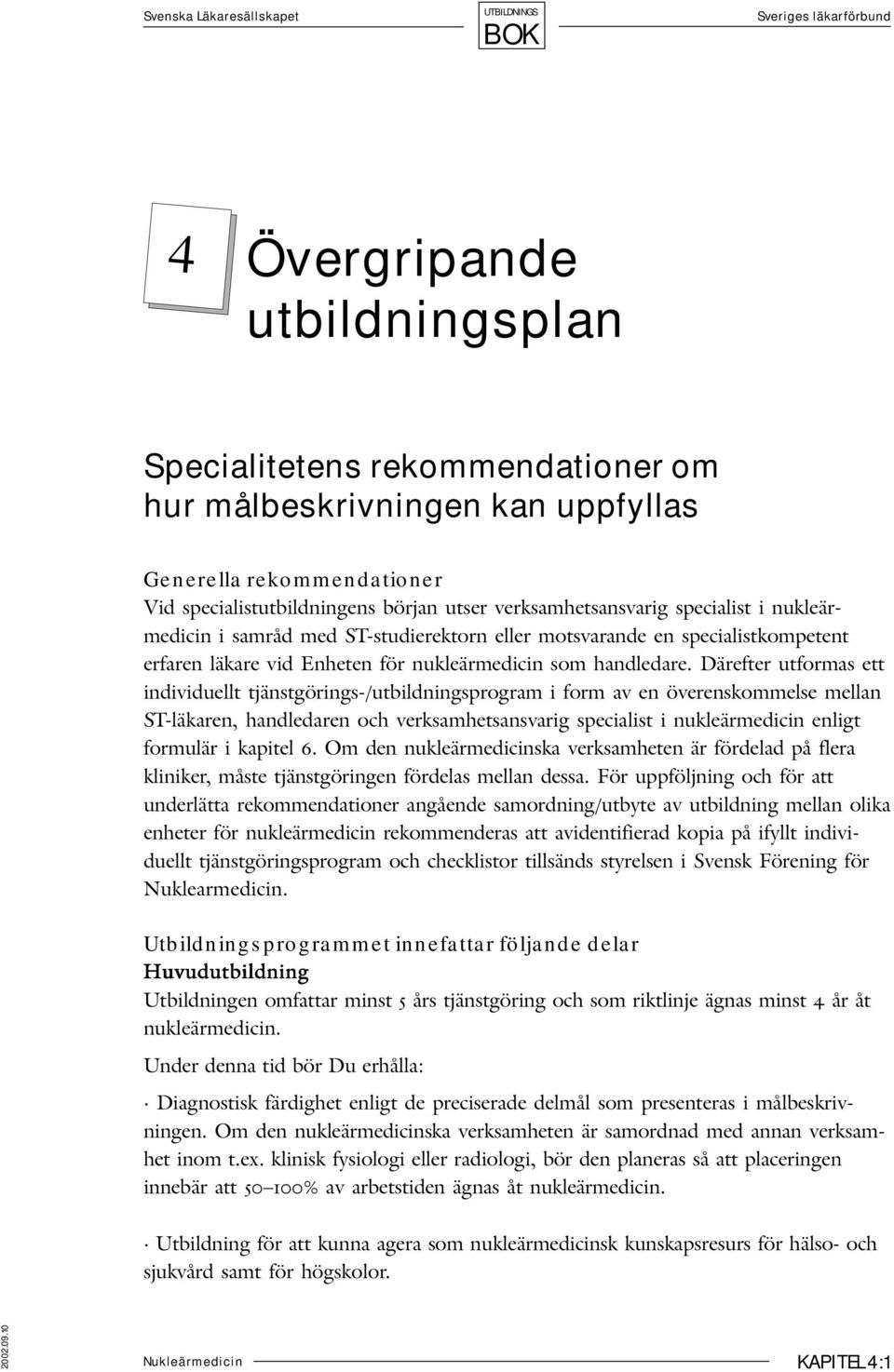 Svenska Läkaresällskapet

UTBILDNINGS BOK

Sveriges läkarförbund

4 Övergripande utbildningsplan

Specialitetens rekommendationer om hur målbeskrivningen kan uppfyllas

Generella rekommendationer
Vid specialistutbildningens början utser verksamhetsansvarig specialist i nukleärmedicin i samråd med ST-studierektorn eller motsvarande en specialistkompetent erfaren läkare vid Enheten för nukleärmedicin som handledare. Därefter utformas ett individuellt tjänstgörings-/utbildningsprogram i form av en överenskommelse mellan ST-läkaren, handledaren och verksamhetsansvarig specialist i nukleärmedicin enligt formulär i kapitel 6. Om den nukleärmedicinska verksamheten är fördelad på flera kliniker, måste tjänstgöringen fördelas mellan dessa. För uppföljning och för att underlätta rekommendationer angående samordning/utbyte av utbildning mellan olika enheter för nukleärmedicin rekommenderas att avidentifierad kopia på ifyllt individuellt tjänstgöringsprogram och checklistor tillsänds styrelsen i Svensk Förening för Nuklearmedicin.

Utbildningsprogrammet innefattar följande delar
Huvudutbildning
Utbildningen omfattar minst 5 års tjänstgöring och som riktlinje ägnas minst 4 år åt nukleärmedicin.

Under denna tid bör Du erhålla:

· Diagnostisk färdighet enligt de preciserade delmål som presenteras i målbeskrivningen. Om den nukleärmedicinska verksamheten är samordnad med annan verksamhet inom t.ex. klinisk fysiologi eller radiologi, bör den planeras så att placeringen innebär att 50–100% av arbetstiden ägnas åt nukleärmedicin.

· Utbildning för att kunna agera som nukleärmedicinsk kunskapsresurs för hälso- och sjukvård samt för högskolor.

2002.09.10

Nukleärmedicin

KAPITEL 4:1